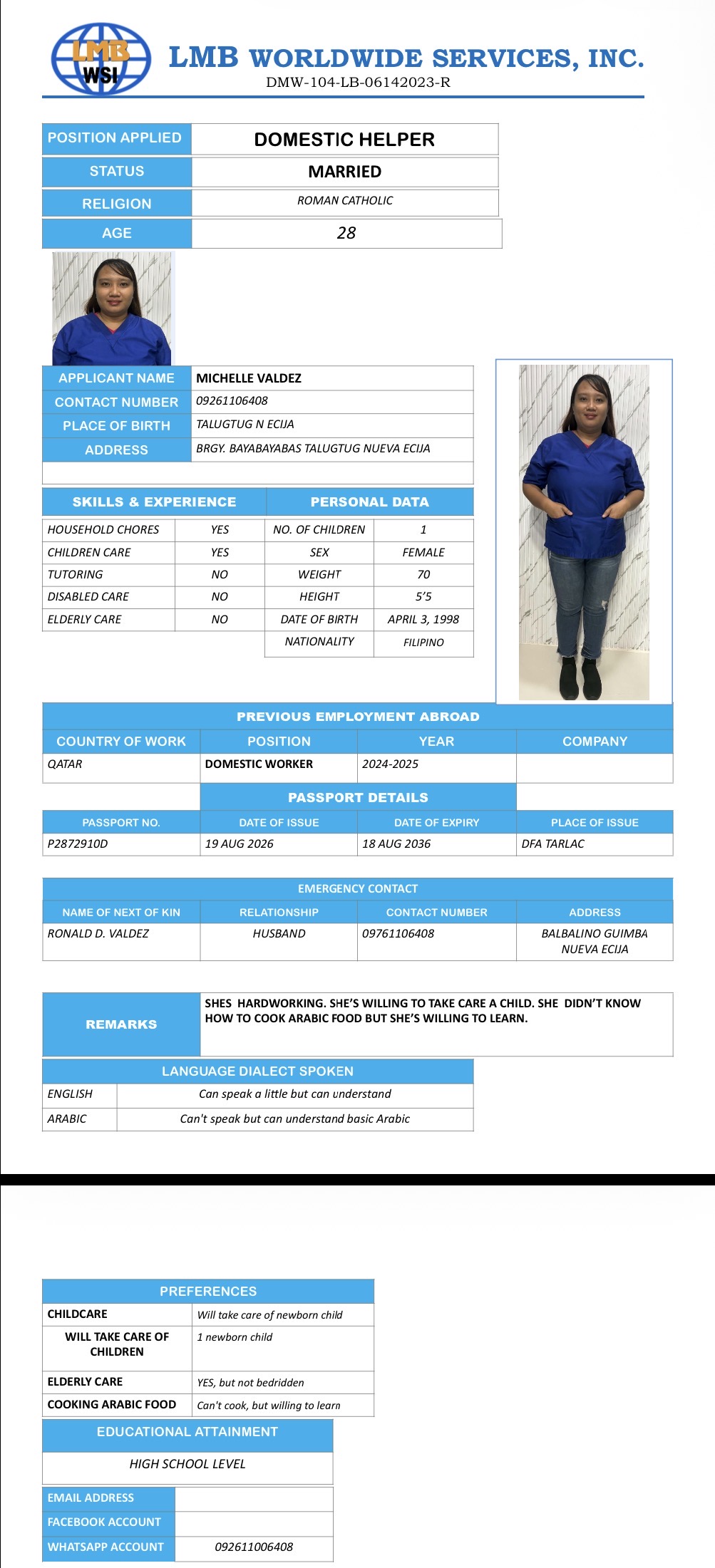 LMB WSI

LMB WORLDWIDE SERVICES, INC.
DMW-104-LB-06142023-R

POSITION APPLIED DOMESTIC HELPER
STATUS MARRIED
RELIGION ROMAN CATHOLIC
AGE 28

APPLICANT NAME MICHELLE VALDEZ
CONTACT NUMBER 09261106408
PLACE OF BIRTH TALUGTUG N ECIJA
ADDRESS BRGY. BAYABAYABAS TALUGTUG NUEVA ECIJA

| SKILLS & EXPERIENCE | | PERSONAL DATA | |
|---|---|---|---|
| HOUSEHOLD CHORES | YES | NO. OF CHILDREN | 1 |
| CHILDREN CARE | YES | SEX | FEMALE |
| TUTORING | NO | WEIGHT | 70 |
| DISABLED CARE | NO | HEIGHT | 5'5 |
| ELDERLY CARE | NO | DATE OF BIRTH | APRIL 3, 1998 |
| | | NATIONALITY | FILIPINO |

PREVIOUS EMPLOYMENT ABROAD

| COUNTRY OF WORK | POSITION | YEAR | COMPANY |
|---|---|---|---|
| QATAR | DOMESTIC WORKER | 2024-2025 | |

PASSPORT DETAILS

| PASSPORT NO. | DATE OF ISSUE | DATE OF EXPIRY | PLACE OF ISSUE |
|---|---|---|---|
| P2872910D | 19 AUG 2026 | 18 AUG 2036 | DFA TARLAC |

EMERGENCY CONTACT

| NAME OF NEXT OF KIN | RELATIONSHIP | CONTACT NUMBER | ADDRESS |
|---|---|---|---|
| RONALD D. VALDEZ | HUSBAND | 09761106408 | BALBALINO GUIMBA NUEVA ECIJA |

REMARKS
SHES HARDWORKING. SHE'S WILLING TO TAKE CARE A CHILD. SHE DIDN'T KNOW HOW TO COOK ARABIC FOOD BUT SHE'S WILLING TO LEARN.

LANGUAGE DIALECT SPOKEN
ENGLISH Can speak a little but can understand
ARABIC Can't speak but can understand basic Arabic

PREFERENCES
CHILDCARE Will take care of newborn child
WILL TAKE CARE OF CHILDREN 1 newborn child
ELDERLY CARE YES, but not bedridden
COOKING ARABIC FOOD Can't cook, but willing to learn

EDUCATIONAL ATTAINMENT
HIGH SCHOOL LEVEL

EMAIL ADDRESS
FACEBOOK ACCOUNT
WHATSAPP ACCOUNT 092611006408